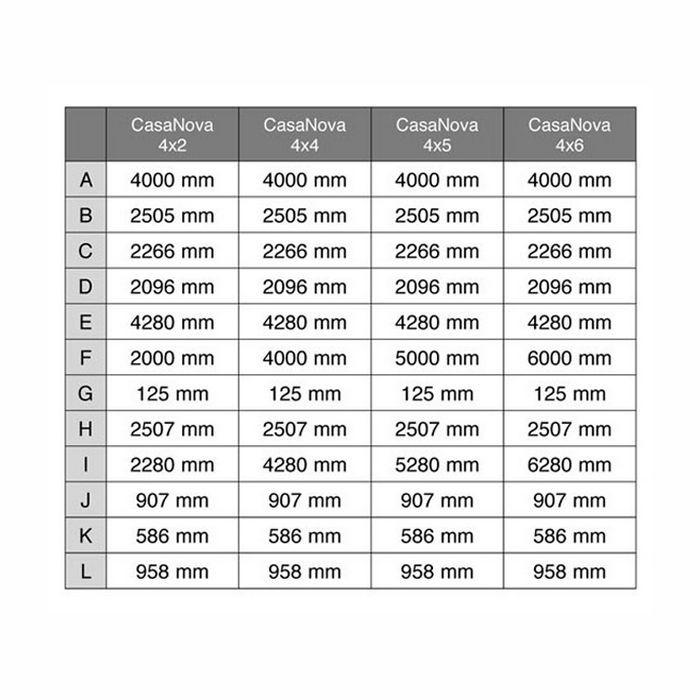 | | CasaNova 4x2 | CasaNova 4x4 | CasaNova 4x5 | CasaNova 4x6 |
|---|---|---|---|---|
| A | 4000 mm | 4000 mm | 4000 mm | 4000 mm |
| B | 2505 mm | 2505 mm | 2505 mm | 2505 mm |
| C | 2266 mm | 2266 mm | 2266 mm | 2266 mm |
| D | 2096 mm | 2096 mm | 2096 mm | 2096 mm |
| E | 4280 mm | 4280 mm | 4280 mm | 4280 mm |
| F | 2000 mm | 4000 mm | 5000 mm | 6000 mm |
| G | 125 mm | 125 mm | 125 mm | 125 mm |
| H | 2507 mm | 2507 mm | 2507 mm | 2507 mm |
| I | 2280 mm | 4280 mm | 5280 mm | 6280 mm |
| J | 907 mm | 907 mm | 907 mm | 907 mm |
| K | 586 mm | 586 mm | 586 mm | 586 mm |
| L | 958 mm | 958 mm | 958 mm | 958 mm |